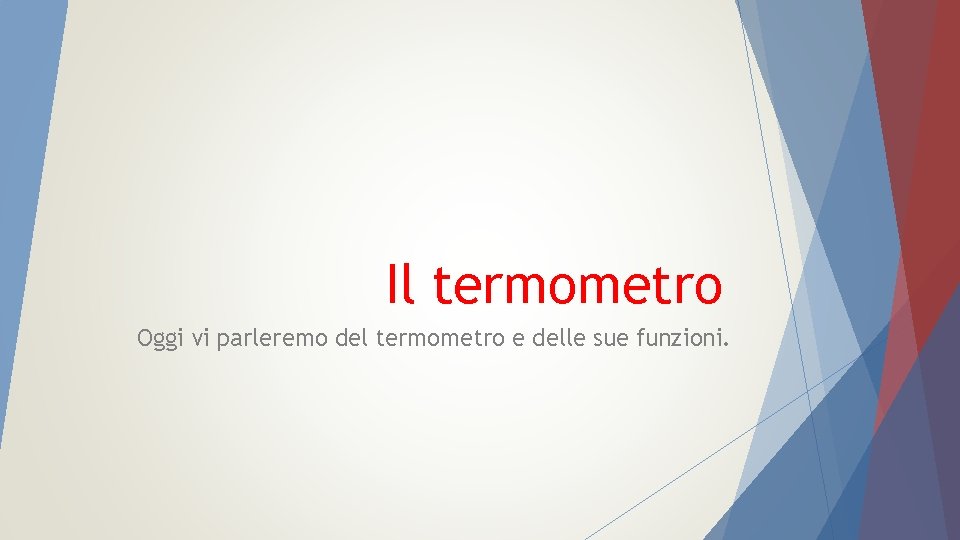 Il termometro

Oggi vi parleremo del termometro e delle sue funzioni.